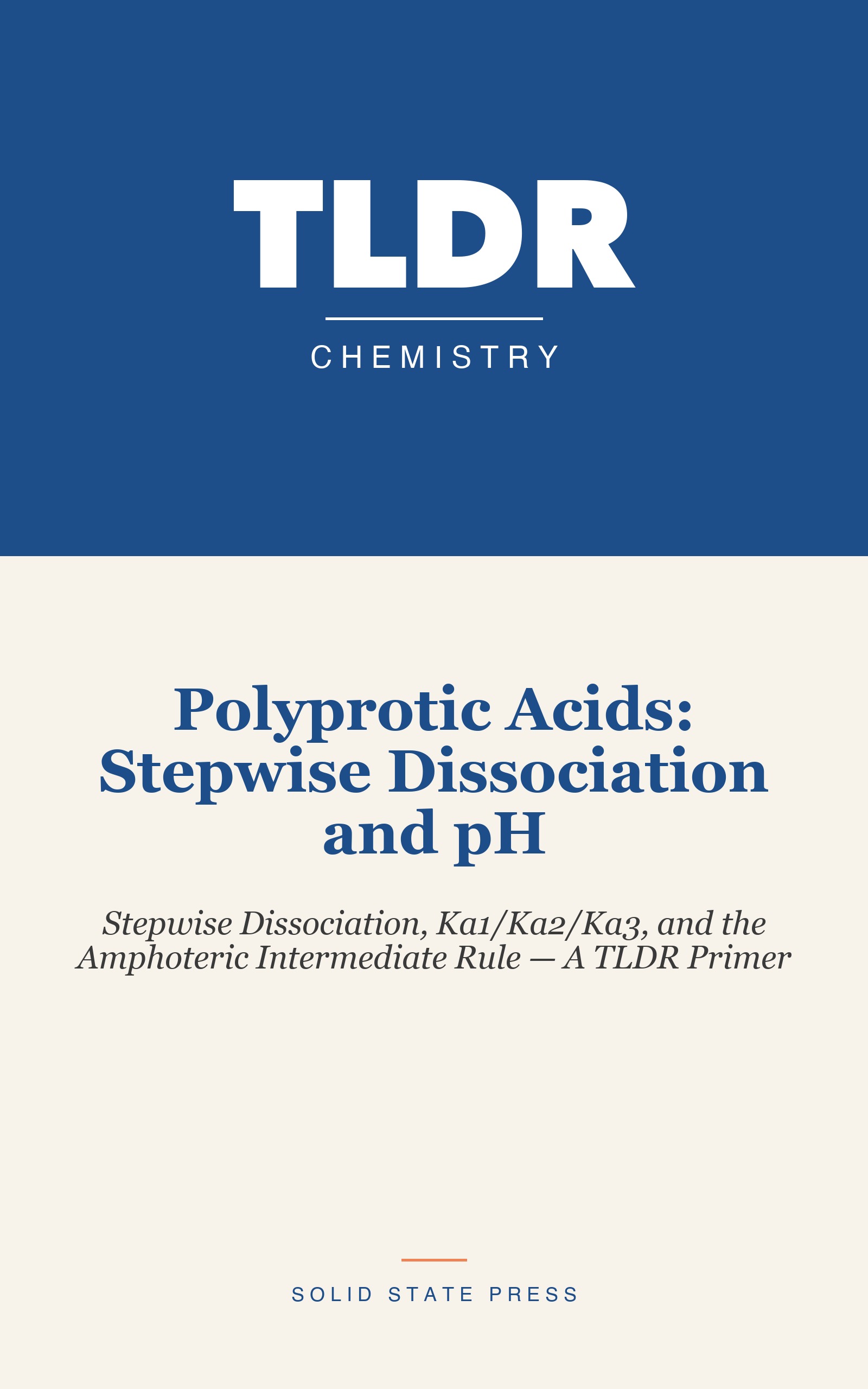 TLDR

CHEMISTRY

Polyprotic Acids: Stepwise Dissociation and pH

Stepwise Dissociation, Ka1/Ka2/Ka3, and the Amphoteric Intermediate Rule — A TLDR Primer

SOLID STATE PRESS